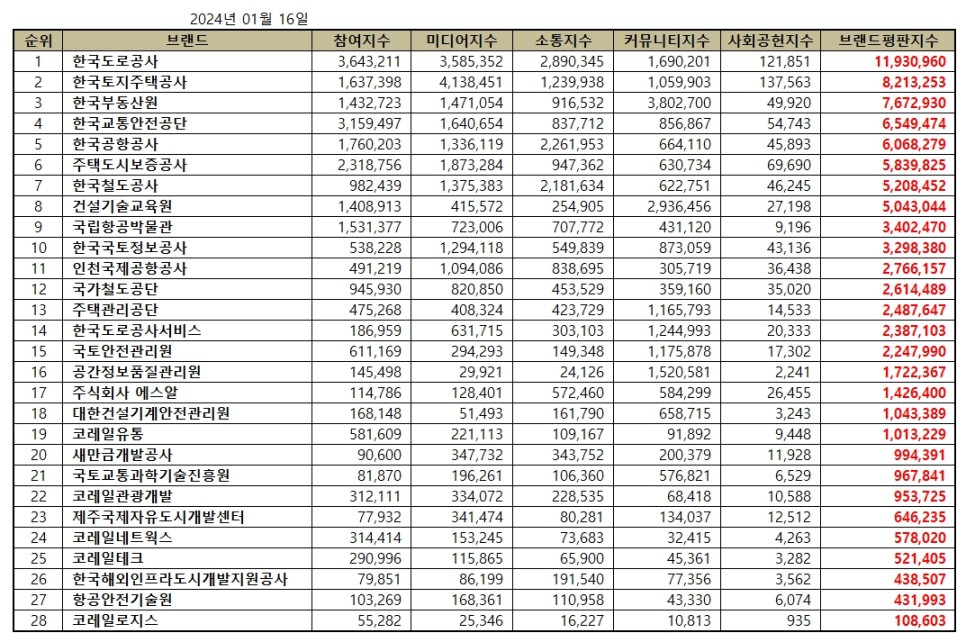 2024년 01월 16일

| 순위 | 브랜드 | 참여지수 | 미디어지수 | 소통지수 | 커뮤니티지수 | 사회공헌지수 | 브랜드평판지수 |
|---|---|---|---|---|---|---|---|
| 1 | 한국도로공사 | 3,643,211 | 3,585,352 | 2,890,345 | 1,690,201 | 121,851 | 11,930,960 |
| 2 | 한국토지주택공사 | 1,637,398 | 4,138,451 | 1,239,938 | 1,059,903 | 137,563 | 8,213,253 |
| 3 | 한국부동산원 | 1,432,723 | 1,471,054 | 916,532 | 3,802,700 | 49,920 | 7,672,930 |
| 4 | 한국교통안전공단 | 3,159,497 | 1,640,654 | 837,712 | 856,867 | 54,743 | 6,549,474 |
| 5 | 한국공항공사 | 1,760,203 | 1,336,119 | 2,261,953 | 664,110 | 45,893 | 6,068,279 |
| 6 | 주택도시보증공사 | 2,318,756 | 1,873,284 | 947,362 | 630,734 | 69,690 | 5,839,825 |
| 7 | 한국철도공사 | 982,439 | 1,375,383 | 2,181,634 | 622,751 | 46,245 | 5,208,452 |
| 8 | 건설기술교육원 | 1,408,913 | 415,572 | 254,905 | 2,936,456 | 27,198 | 5,043,044 |
| 9 | 국립항공박물관 | 1,531,377 | 723,006 | 707,772 | 431,120 | 9,196 | 3,402,470 |
| 10 | 한국국토정보공사 | 538,228 | 1,294,118 | 549,839 | 873,059 | 43,136 | 3,298,380 |
| 11 | 인천국제공항공사 | 491,219 | 1,094,086 | 838,695 | 305,719 | 36,438 | 2,766,157 |
| 12 | 국가철도공단 | 945,930 | 820,850 | 453,529 | 359,160 | 35,020 | 2,614,489 |
| 13 | 주택관리공단 | 475,268 | 408,324 | 423,729 | 1,165,793 | 14,533 | 2,487,647 |
| 14 | 한국도로공사서비스 | 186,959 | 631,715 | 303,103 | 1,244,993 | 20,333 | 2,387,103 |
| 15 | 국토안전관리원 | 611,169 | 294,293 | 149,348 | 1,175,878 | 17,302 | 2,247,990 |
| 16 | 공간정보품질관리원 | 145,498 | 29,921 | 24,126 | 1,520,581 | 2,241 | 1,722,367 |
| 17 | 주식회사 에스알 | 114,786 | 128,401 | 572,460 | 584,299 | 26,455 | 1,426,400 |
| 18 | 대한건설기계안전관리원 | 168,148 | 51,493 | 161,790 | 658,715 | 3,243 | 1,043,389 |
| 19 | 코레일유통 | 581,609 | 221,113 | 109,167 | 91,892 | 9,448 | 1,013,229 |
| 20 | 새만금개발공사 | 90,600 | 347,732 | 343,752 | 200,379 | 11,928 | 994,391 |
| 21 | 국토교통과학기술진흥원 | 81,870 | 196,261 | 106,360 | 576,821 | 6,529 | 967,841 |
| 22 | 코레일관광개발 | 312,111 | 334,072 | 228,535 | 68,418 | 10,588 | 953,725 |
| 23 | 제주국제자유도시개발센터 | 77,932 | 341,474 | 80,281 | 134,037 | 12,512 | 646,235 |
| 24 | 코레일네트웍스 | 314,414 | 153,245 | 73,683 | 32,415 | 4,263 | 578,020 |
| 25 | 코레일테크 | 290,996 | 115,865 | 65,900 | 45,361 | 3,282 | 521,405 |
| 26 | 한국해외인프라도시개발지원공사 | 79,851 | 86,199 | 191,540 | 77,356 | 3,562 | 438,507 |
| 27 | 항공안전기술원 | 103,269 | 168,361 | 110,958 | 43,330 | 6,074 | 431,993 |
| 28 | 코레일로지스 | 55,282 | 25,346 | 16,227 | 10,813 | 935 | 108,603 |